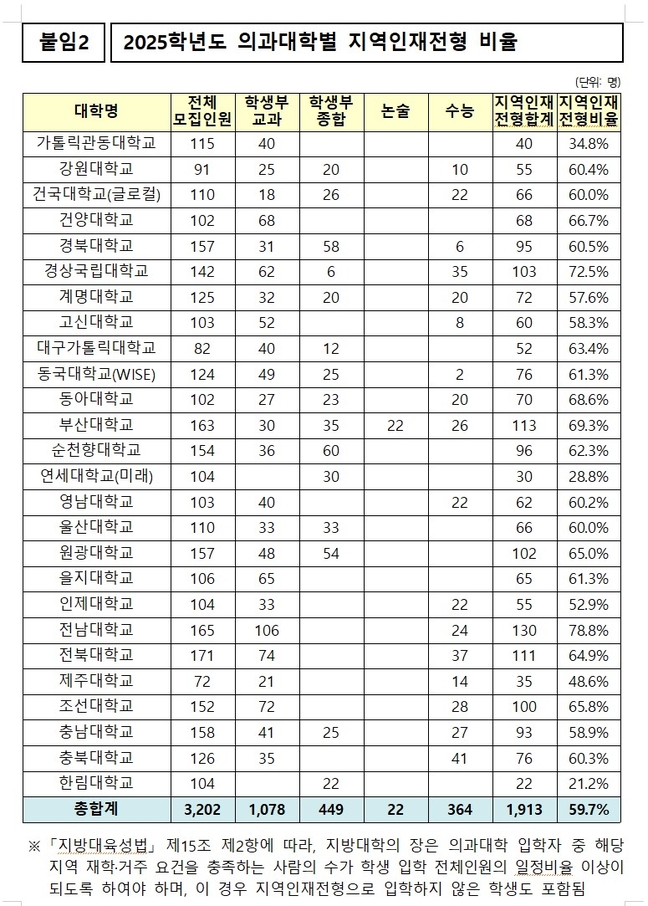 붙임2

2025학년도 의과대학별 지역인재전형 비율

(단위: 명)

| 대학명 | 전체 모집인원 | 학생부 교과 | 학생부 종합 | 논술 | 수능 | 지역인재 전형합계 | 지역인재 전형비율 |
|---|---|---|---|---|---|---|---|
| 가톨릭관동대학교 | 115 | 40 | | | | 40 | 34.8% |
| 강원대학교 | 91 | 25 | 20 | | 10 | 55 | 60.4% |
| 건국대학교(글로컬) | 110 | 18 | 26 | | 22 | 66 | 60.0% |
| 건양대학교 | 102 | 68 | | | | 68 | 66.7% |
| 경북대학교 | 157 | 31 | 58 | | 6 | 95 | 60.5% |
| 경상국립대학교 | 142 | 62 | 6 | | 35 | 103 | 72.5% |
| 계명대학교 | 125 | 32 | 20 | | 20 | 72 | 57.6% |
| 고신대학교 | 103 | 52 | | | 8 | 60 | 58.3% |
| 대구가톨릭대학교 | 82 | 40 | 12 | | | 52 | 63.4% |
| 동국대학교(WISE) | 124 | 49 | 25 | | 2 | 76 | 61.3% |
| 동아대학교 | 102 | 27 | 23 | | 20 | 70 | 68.6% |
| 부산대학교 | 163 | 30 | 35 | 22 | 26 | 113 | 69.3% |
| 순천향대학교 | 154 | 36 | 60 | | | 96 | 62.3% |
| 연세대학교(미래) | 104 | | 30 | | | 30 | 28.8% |
| 영남대학교 | 103 | 40 | | | 22 | 62 | 60.2% |
| 울산대학교 | 110 | 33 | 33 | | | 66 | 60.0% |
| 원광대학교 | 157 | 48 | 54 | | | 102 | 65.0% |
| 을지대학교 | 106 | 65 | | | | 65 | 61.3% |
| 인제대학교 | 104 | 33 | | | 22 | 55 | 52.9% |
| 전남대학교 | 165 | 106 | | | 24 | 130 | 78.8% |
| 전북대학교 | 171 | 74 | | | 37 | 111 | 64.9% |
| 제주대학교 | 72 | 21 | | | 14 | 35 | 48.6% |
| 조선대학교 | 152 | 72 | | | 28 | 100 | 65.8% |
| 충남대학교 | 158 | 41 | 25 | | 27 | 93 | 58.9% |
| 충북대학교 | 126 | 35 | | | 41 | 76 | 60.3% |
| 한림대학교 | 104 | | 22 | | | 22 | 21.2% |
| 총합계 | 3,202 | 1,078 | 449 | 22 | 364 | 1,913 | 59.7% |

※ 「지방대육성법」 제15조 제2항에 따라, 지방대학의 장은 의과대학 입학자 중 해당 지역 재학·거주 요건을 충족하는 사람의 수가 학생 입학 전체인원의 일정비율 이상이 되도록 하여야 하며, 이 경우 지역인재전형으로 입학하지 않은 학생도 포함됨